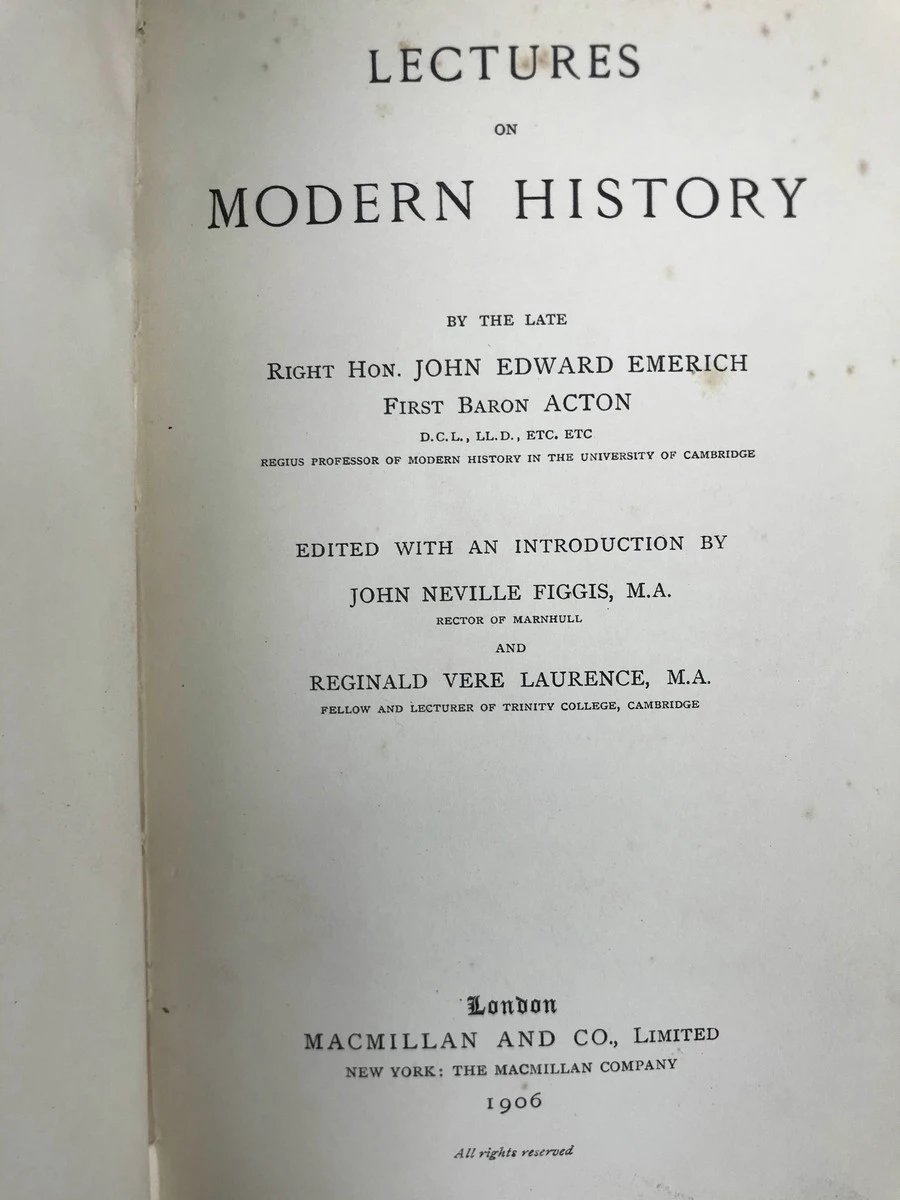 LECTURES

ON

MODERN HISTORY

BY THE LATE

RIGHT HON. JOHN EDWARD EMERICH
FIRST BARON ACTON
D.C.L., LL.D., ETC. ETC
REGIUS PROFESSOR OF MODERN HISTORY IN THE UNIVERSITY OF CAMBRIDGE

EDITED WITH AN INTRODUCTION BY

JOHN NEVILLE FIGGIS, M.A.
RECTOR OF MARNHULL

AND

REGINALD VERE LAURENCE, M.A.
FELLOW AND LECTURER OF TRINITY COLLEGE, CAMBRIDGE

London
MACMILLAN AND CO., LIMITED
NEW YORK: THE MACMILLAN COMPANY
1906

All rights reserved